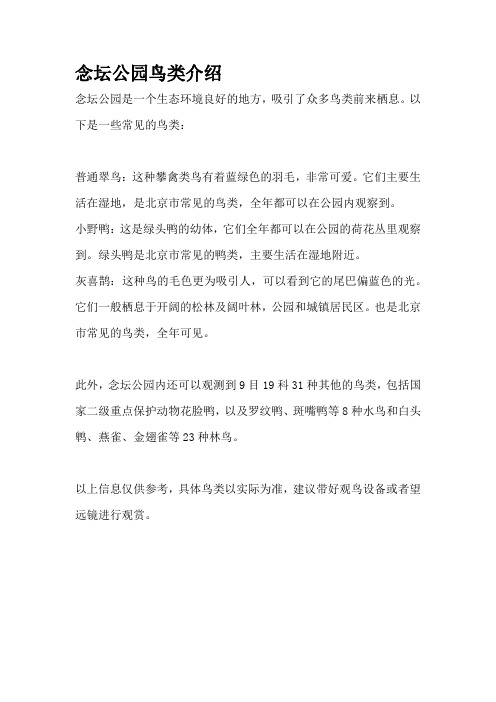 念坛公园鸟类介绍

念坛公园是一个生态环境良好的地方，吸引了众多鸟类前来栖息。以下是一些常见的鸟类：

普通翠鸟：这种攀禽类鸟有着蓝绿色的羽毛，非常可爱。它们主要生活在湿地，是北京市常见的鸟类，全年都可以在公园内观察到。
小野鸭：这是绿头鸭的幼体，它们全年都可以在公园的荷花丛里观察到。绿头鸭是北京市常见的鸭类，主要生活在湿地附近。
灰喜鹊：这种鸟的毛色更为吸引人，可以看到它的尾巴偏蓝色的光。它们一般栖息于开阔的松林及阔叶林，公园和城镇居民区。也是北京市常见的鸟类，全年可见。

此外，念坛公园内还可以观测到 9 目 19 科 31 种其他的鸟类，包括国家二级重点保护动物花脸鸭，以及罗纹鸭、斑嘴鸭等 8 种水鸟和白头鹎、燕雀、金翅雀等 23 种林鸟。

以上信息仅供参考，具体鸟类以实际为准，建议带好观鸟设备或者望远镜进行观赏。